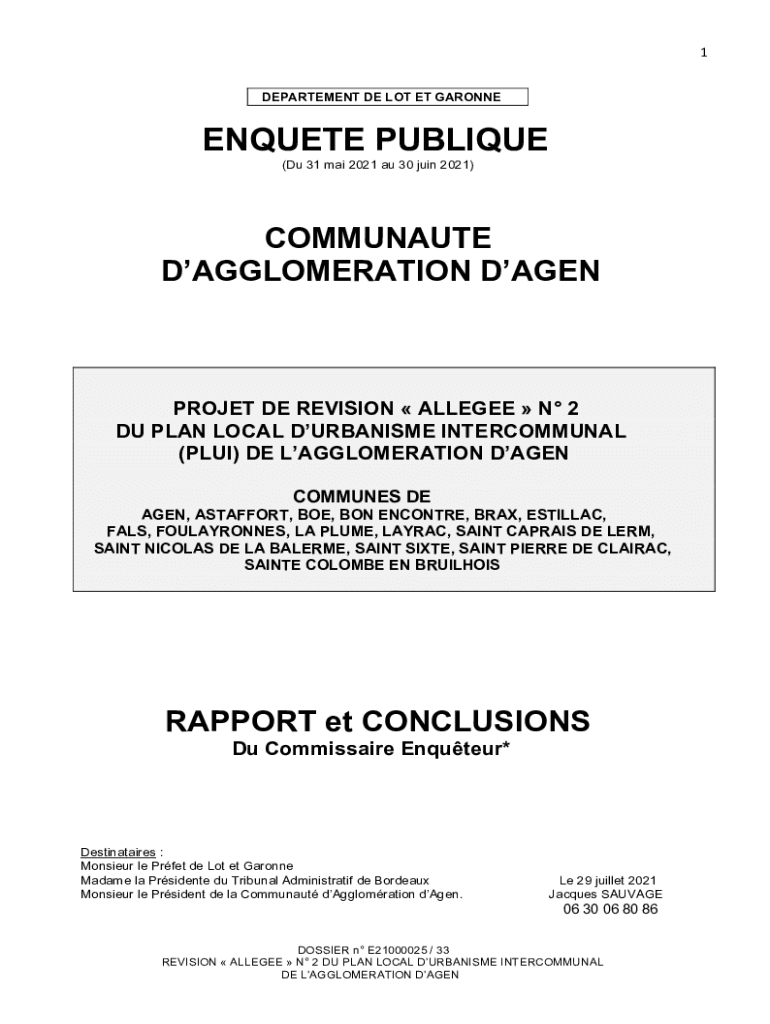 1

DEPARTEMENT DE LOT ET GARONNE

ENQUETE PUBLIQUE
(Du 31 mai 2021 au 30 juin 2021)

COMMUNAUTE D'AGGLOMERATION D'AGEN

PROJET DE REVISION « ALLEGEE » N° 2 DU PLAN LOCAL D'URBANISME INTERCOMMUNAL (PLUI) DE L'AGGLOMERATION D'AGEN

COMMUNES DE
AGEN, ASTAFFORT, BOE, BON ENCONTRE, BRAX, ESTILLAC, FALS, FOULAYRONNES, LA PLUME, LAYRAC, SAINT CAPRAIS DE LERM, SAINT NICOLAS DE LA BALERME, SAINT SIXTE, SAINT PIERRE DE CLAIRAC, SAINTE COLOMBE EN BRUILHOIS

RAPPORT et CONCLUSIONS
Du Commissaire Enquêteur*

Destinataires :
Monsieur le Préfet de Lot et Garonne
Madame la Présidente du Tribunal Administratif de Bordeaux
Monsieur le Président de la Communauté d'Agglomération d'Agen.

Le 29 juillet 2021
Jacques SAUVAGE
06 30 06 80 86

DOSSIER n° E21000025 / 33
REVISION « ALLEGEE » N° 2 DU PLAN LOCAL D'URBANISME INTERCOMMUNAL DE L'AGGLOMERATION D'AGEN